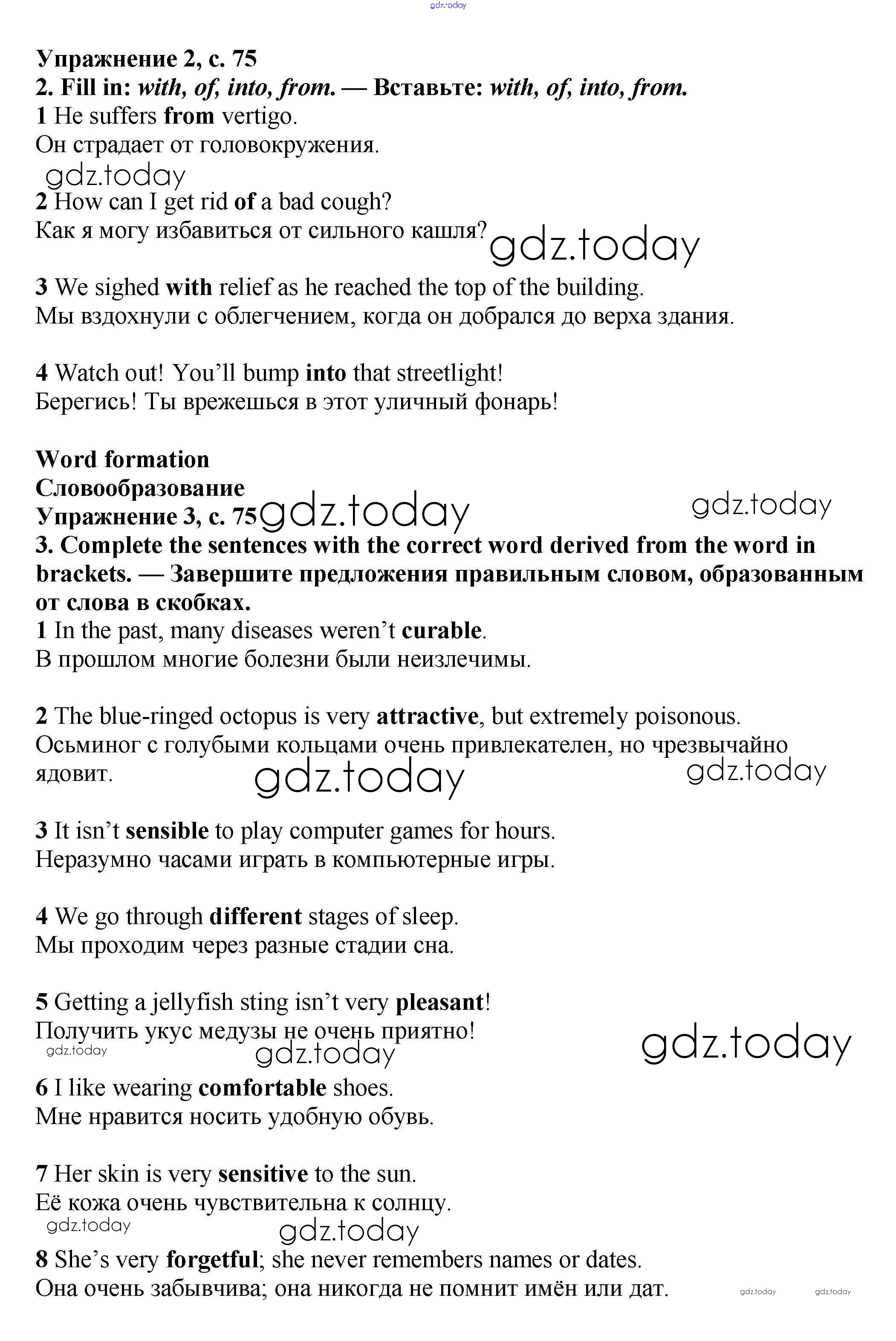 gdz.today

Упражнение 2, с. 75
2. Fill in: with, of, into, from. — Вставьте: with, of, into, from.
1 He suffers from vertigo.
Он страдает от головокружения.
gdz.today
2 How can I get rid of a bad cough?
Как я могу избавиться от сильного кашля? gdz.today

3 We sighed with relief as he reached the top of the building.
Мы вздохнули с облегчением, когда он добрался до верха здания.

4 Watch out! You'll bump into that streetlight!
Берегись! Ты врежешься в этот уличный фонарь!

Word formation
Словообразование
Упражнение 3, с. 75 gdz.today gdz.today
3. Complete the sentences with the correct word derived from the word in brackets. — Завершите предложения правильным словом, образованным от слова в скобках.
1 In the past, many diseases weren't curable.
В прошлом многие болезни были неизлечимы.

2 The blue-ringed octopus is very attractive, but extremely poisonous.
Осьминог с голубыми кольцами очень привлекателен, но чрезвычайно ядовит. gdz.today gdz.today

3 It isn't sensible to play computer games for hours.
Неразумно часами играть в компьютерные игры.

4 We go through different stages of sleep.
Мы проходим через разные стадии сна.

5 Getting a jellyfish sting isn't very pleasant!
Получить укус медузы не очень приятно!
gdz.today gdz.today gdz.today
6 I like wearing comfortable shoes.
Мне нравится носить удобную обувь.

7 Her skin is very sensitive to the sun.
Её кожа очень чувствительна к солнцу.
gdz.today gdz.today
8 She's very forgetful; she never remembers names or dates.
Она очень забывчива; она никогда не помнит имён или дат. gdz.today gdz.today